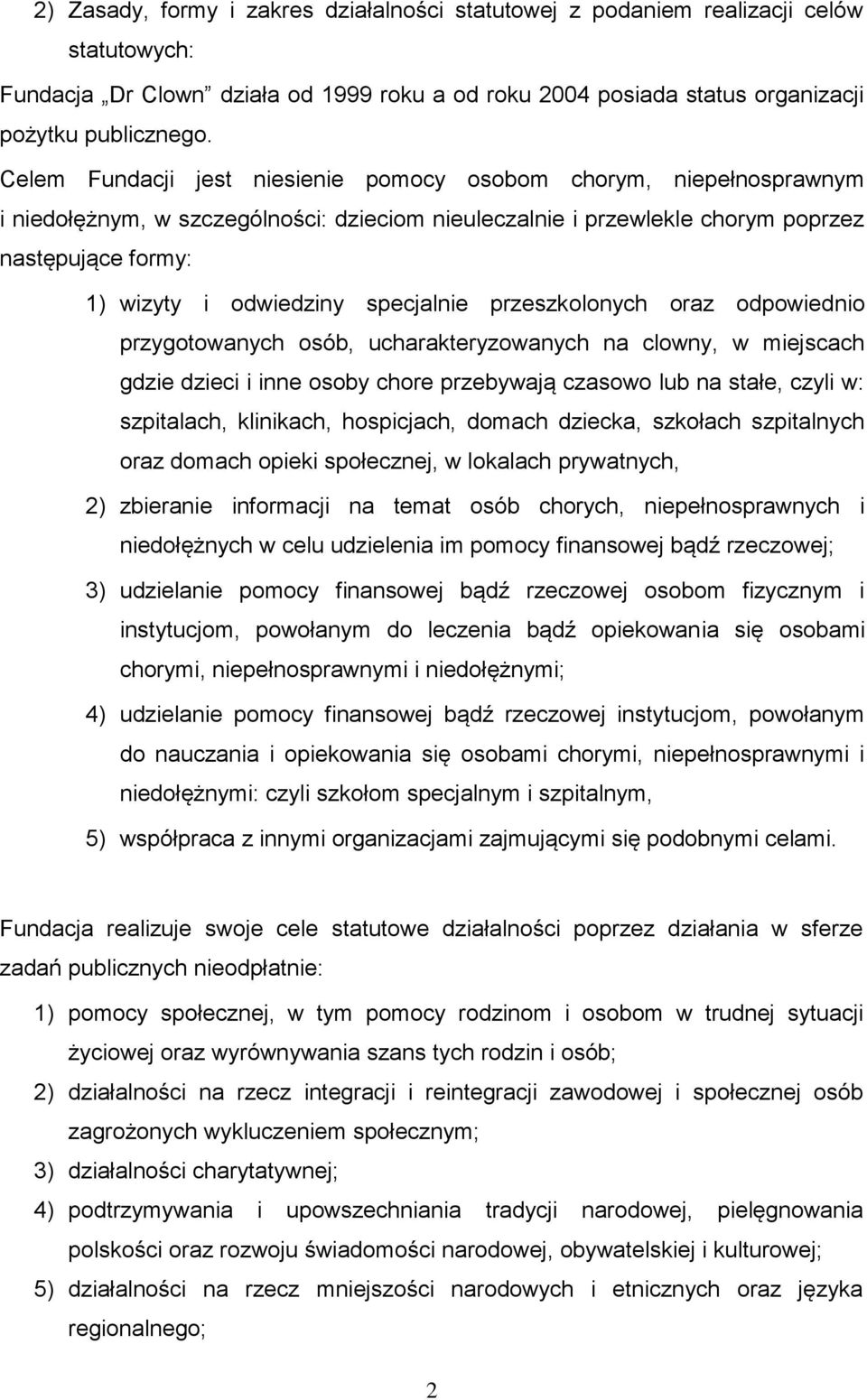 2) Zasady, formy i zakres działalności statutowej z podaniem realizacji celów statutowych:

Fundacja „Dr Clown” działa od 1999 roku a od roku 2004 posiada status organizacji pożytku publicznego.

Celem Fundacji jest niesienie pomocy osobom chorym, niepełnosprawnym i niedołężnym, w szczególności: dzieciom nieuleczalnie i przewlekle chorym poprzez następujące formy:

1) wizyty i odwiedziny specjalnie przeszkolonych oraz odpowiednio przygotowanych osób, ucharakteryzowanych na clowny, w miejscach gdzie dzieci i inne osoby chore przebywają czasowo lub na stałe, czyli w: szpitalach, klinikach, hospicjach, domach dziecka, szkołach szpitalnych oraz domach opieki społecznej, w lokalach prywatnych,

2) zbieranie informacji na temat osób chorych, niepełnosprawnych i niedołężnych w celu udzielenia im pomocy finansowej bądź rzeczowej;

3) udzielanie pomocy finansowej bądź rzeczowej osobom fizycznym i instytucjom, powołanym do leczenia bądź opiekowania się osobami chorymi, niepełnosprawnymi i niedołężnymi;

4) udzielanie pomocy finansowej bądź rzeczowej instytucjom, powołanym do nauczania i opiekowania się osobami chorymi, niepełnosprawnymi i niedołężnymi: czyli szkołom specjalnym i szpitalnym,

5) współpraca z innymi organizacjami zajmującymi się podobnymi celami.

Fundacja realizuje swoje cele statutowe działalności poprzez działania w sferze zadań publicznych nieodpłatnie:

1) pomocy społecznej, w tym pomocy rodzinom i osobom w trudnej sytuacji życiowej oraz wyrównywania szans tych rodzin i osób;

2) działalności na rzecz integracji i reintegracji zawodowej i społecznej osób zagrożonych wykluczeniem społecznym;

3) działalności charytatywnej;

4) podtrzymywania i upowszechniania tradycji narodowej, pielęgnowania polskości oraz rozwoju świadomości narodowej, obywatelskiej i kulturowej;

5) działalności na rzecz mniejszości narodowych i etnicznych oraz języka regionalnego;

2